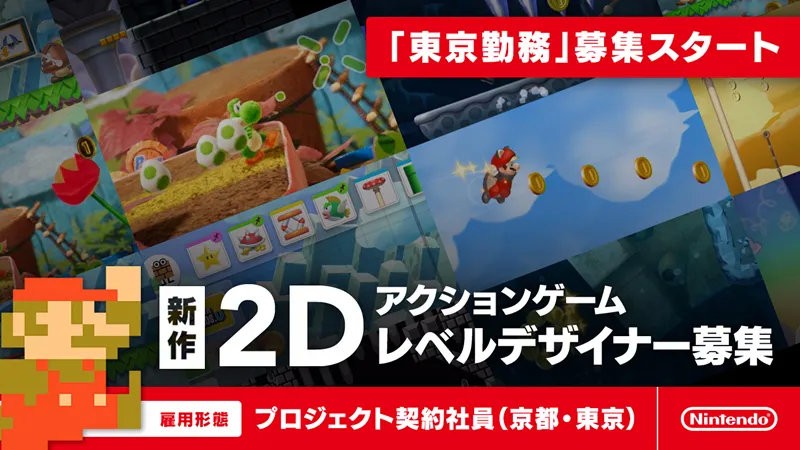 「東京勤務」募集スタート

新作 2D アクションゲーム レベルデザイナー募集

雇用形態 プロジェクト契約社員（京都・東京）

Nintendo